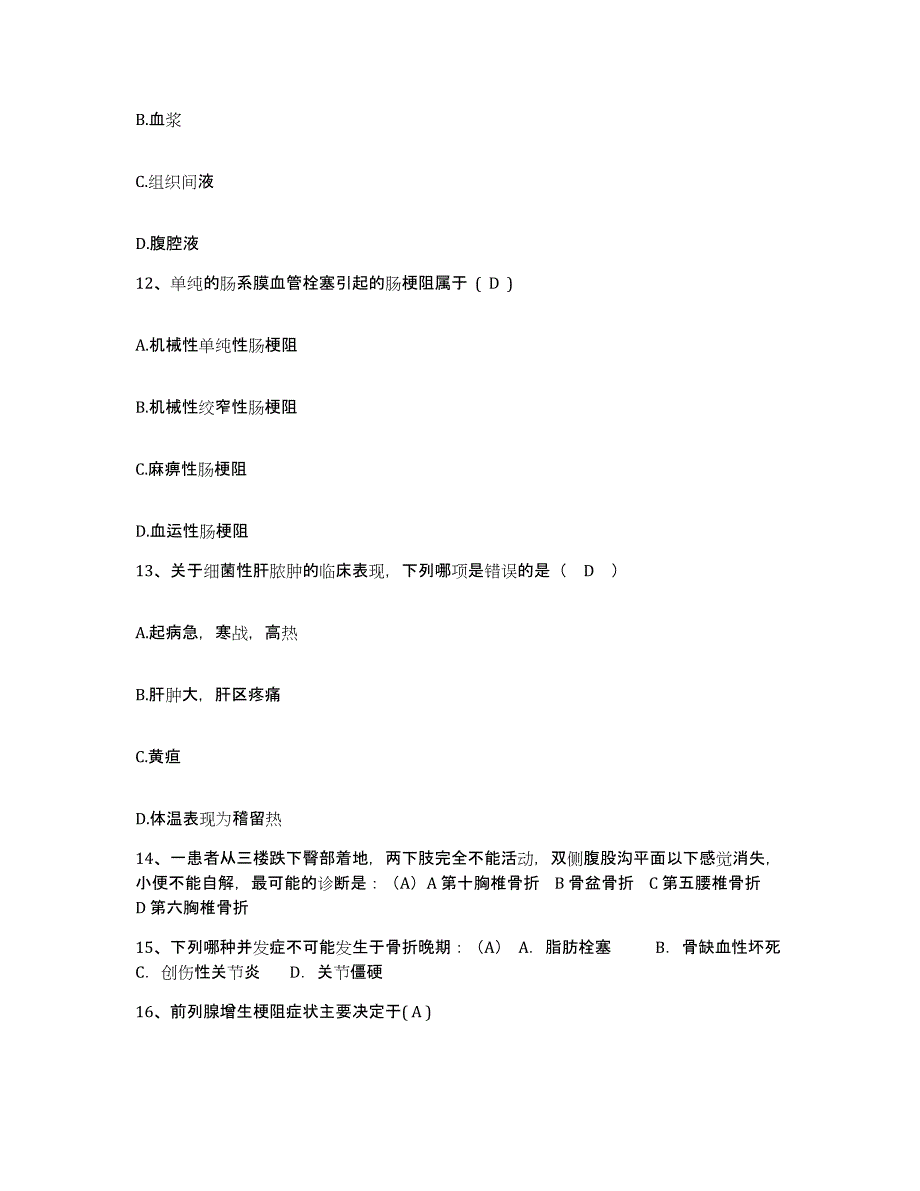 B.血浆

C.组织间液

D.腹腔液

12、单纯的肠系膜血管栓塞引起的肠梗阻属于（ D ）

A.机械性单纯性肠梗阻

B.机械性绞窄性肠梗阻

C.麻痹性肠梗阻

D.血运性肠梗阻

13、关于细菌性肝脓肿的临床表现，下列哪项是错误的是（ D ）

A.起病急，寒战，高热

B.肝肿大，肝区疼痛

C.黄疸

D.体温表现为稽留热

14、一患者从三楼跌下臀部着地，两下肢完全不能活动，双侧腹股沟平面以下感觉消失，小便不能自解，最可能的诊断是：（A）A 第十胸椎骨折 B 骨盆骨折 C 第五腰椎骨折 D 第六胸椎骨折

15、下列哪种并发症不可能发生于骨折晚期：（A） A. 脂肪栓塞 B. 骨缺血性坏死 C. 创伤性关节炎 D. 关节僵硬

16、前列腺增生梗阻症状主要决定于( A )